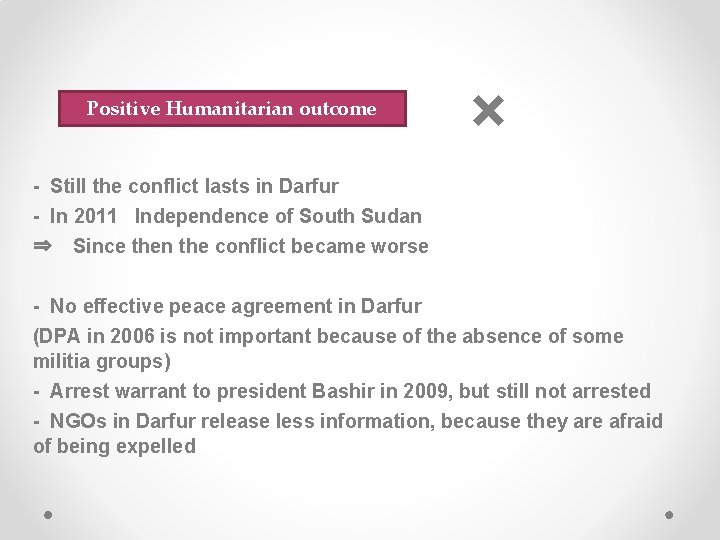 Positive Humanitarian outcome

×

- Still the conflict lasts in Darfur
- In 2011 Independence of South Sudan
⇒ Since then the conflict became worse

- No effective peace agreement in Darfur
(DPA in 2006 is not important because of the absence of some militia groups)
- Arrest warrant to president Bashir in 2009, but still not arrested
- NGOs in Darfur release less information, because they are afraid of being expelled